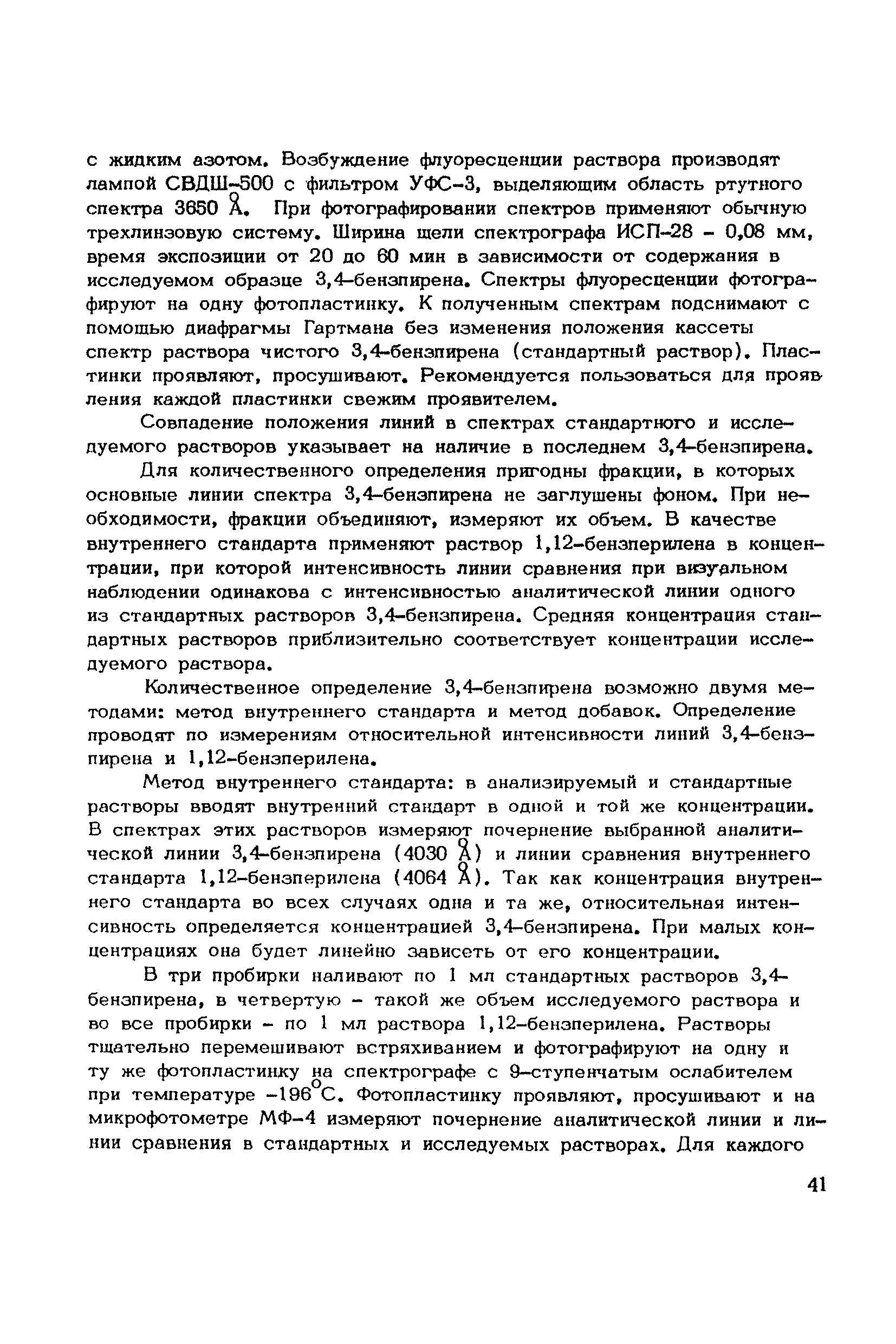 с жидким азотом. Возбуждение флуоресценции раствора производят лампой СВДШ-500 с фильтром УФС-3, выделяющим область ртутного спектра 3650 Å. При фотографировании спектров применяют обычную трехлинзовую систему. Ширина щели спектрографа ИСП-28 - 0,08 мм, время экспозиции от 20 до 60 мин в зависимости от содержания в исследуемом образце 3,4-бензпирена. Спектры флуоресценции фотографируют на одну фотопластинку. К полученным спектрам подснимают с помощью диафрагмы Гартмана без изменения положения кассеты спектр раствора чистого 3,4-бензпирена (стандартный раствор). Пластинки проявляют, просушивают. Рекомендуется пользоваться для проявления каждой пластинки свежим проявителем.

Совпадение положения линий в спектрах стандартного и исследуемого растворов указывает на наличие в последнем 3,4-бензпирена.

Для количественного определения пригодны фракции, в которых основные линии спектра 3,4-бензпирена не заглушены фоном. При необходимости, фракции объединяют, измеряют их объем. В качестве внутреннего стандарта применяют раствор 1,12-бензперилена в концентрации, при которой интенсивность линии сравнения при визуальном наблюдении одинакова с интенсивностью аналитической линии одного из стандартных растворов 3,4-бензпирена. Средняя концентрация стандартных растворов приблизительно соответствует концентрации исследуемого раствора.

Количественное определение 3,4-бензпирена возможно двумя методами: метод внутреннего стандарта и метод добавок. Определение проводят по измерениям относительной интенсивности линий 3,4-бензпирена и 1,12-бензперилена.

Метод внутреннего стандарта: в анализируемый и стандартные растворы вводят внутренний стандарт в одной и той же концентрации. В спектрах этих растворов измеряют почернение выбранной аналитической линии 3,4-бензпирена (4030 Å) и линии сравнения внутреннего стандарта 1,12-бензперилена (4064 Å). Так как концентрация внутреннего стандарта во всех случаях одна и та же, относительная интенсивность определяется концентрацией 3,4-бензпирена. При малых концентрациях она будет линейно зависеть от его концентрации.

В три пробирки наливают по 1 мл стандартных растворов 3,4-бензпирена, в четвертую - такой же объем исследуемого раствора и во все пробирки - по 1 мл раствора 1,12-бензперилена. Растворы тщательно перемешивают встряхиванием и фотографируют на одну и ту же фотопластинку на спектрографе с 9-ступенчатым ослабителем при температуре $-196^{\circ}$С. Фотопластинку проявляют, просушивают и на микрофотометре МФ-4 измеряют почернение аналитической линии и линии сравнения в стандартных и исследуемых растворах. Для каждого

41